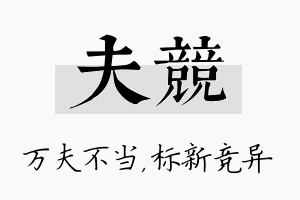 夫競

万夫不当,标新竞异